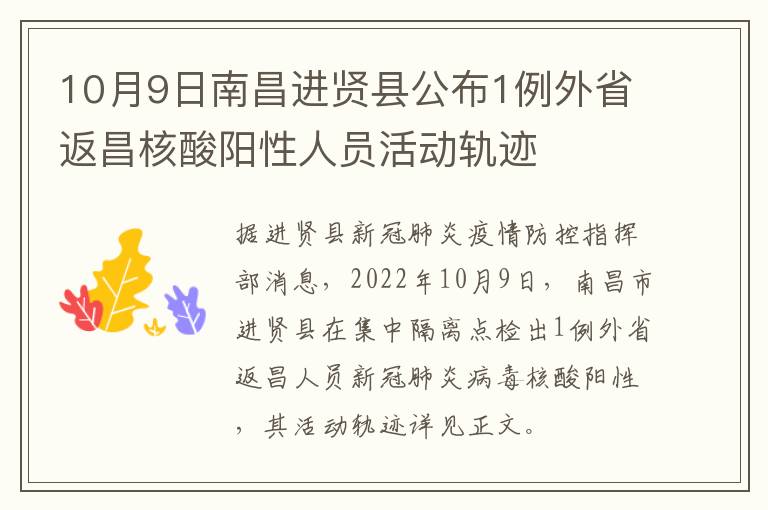 10月9日南昌进贤县公布1例外省返昌核酸阳性人员活动轨迹

据进贤县新冠肺炎疫情防控指挥部消息，2022年10月9日，南昌市进贤县在集中隔离点检出1例外省返昌人员新冠肺炎病毒核酸阳性，其活动轨迹详见正文。